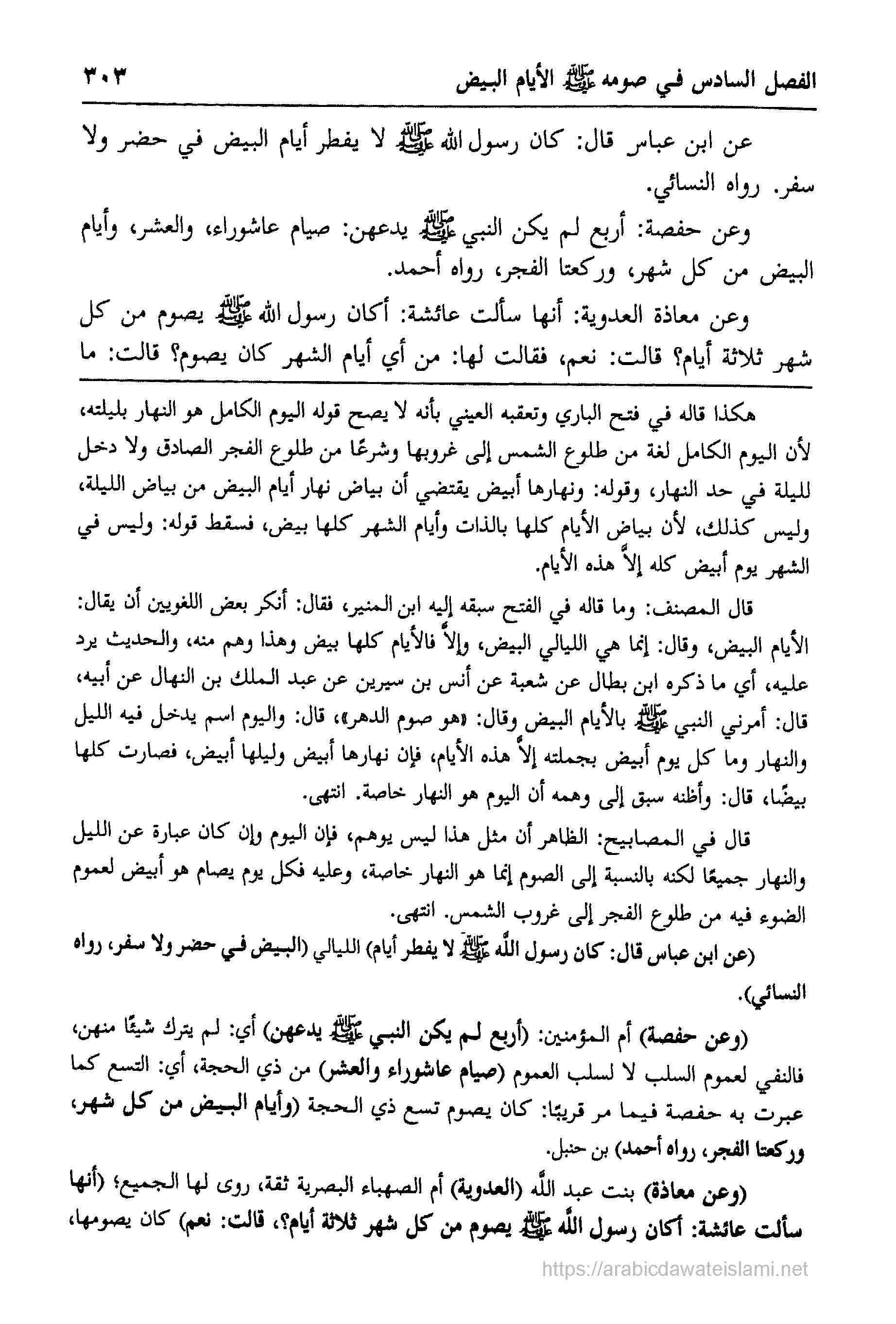 الفصل السادس في صومه ﷺ الأيام البيض ٣٠٣

عن ابن عباس قال: كان رسول الله ﷺ لا يفطر أيام البيض في حضر ولا سفر. رواه النسائي.

وعن حفصة: أربع لم يكن النبي ﷺ يدعهن: صيام عاشوراء، والعشر، وأيام البيض من كل شهر، وركعتا الفجر، رواه أحمد.

وعن معاذة العدوية: أنها سألت عائشة: أكان رسول الله ﷺ يصوم من كل شهر ثلاثة أيام؟ قالت: نعم، فقالت لها: من أي أيام الشهر كان يصوم؟ قالت: ما

هكذا قاله في فتح الباري وتعقبه العيني بأنه لا يصح قوله اليوم الكامل هو النهار بليلته، لأن اليوم الكامل لغة من طلوع الشمس إلى غروبها وشرعًا من طلوع الفجر الصادق ولا دخل لليلة في حد النهار، وقوله: ونهارها أبيض يقتضي أن بياض نهار أيام البيض من بياض الليلة، وليس كذلك، لأن بياض الأيام كلها بالذات وأيام الشهر كلها بيض، فسقط قوله: وليس في الشهر يوم أبيض كله إلاَّ هذه الأيام.

قال المصنف: وما قاله في الفتح سبقه إليه ابن المنير، فقال: أنكر بعض اللغويين أن يقال: الأيام البيض، وقال: إنما هي الليالي البيض، وإلاَّ فالأيام كلها بيض وهذا وهم منه، والحديث يرد عليه، أي ما ذكره ابن بطال عن شعبة عن أنس بن سيرين عن عبد الملك بن النهال عن أبيه، قال: أمرني النبي ﷺ بالأيام البيض وقال: «هو صوم الدهر»، قال: واليوم اسم يدخل فيه الليل والنهار وما كل يوم أبيض بجملته إلاَّ هذه الأيام، فإن نهارها أبيض وليلها أبيض، فصارت كلها بيضًا، قال: وأظنه سبق إلى وهمه أن اليوم هو النهار خاصة. انتهى.

قال في المصابيح: الظاهر أن مثل هذا ليس يوهم، فإن اليوم وإن كان عبارة عن الليل والنهار جميعًا لكنه بالنسبة إلى الصوم إنما هو النهار خاصة، وعليه فكل يوم يصام هو أبيض لعموم الضوء فيه من طلوع الفجر إلى غروب الشمس. انتهى.

(عن ابن عباس قال: كان رسول الله ﷺ لا يفطر أيام) الليالي (البيض في حضر ولا سفر، رواه النسائي).

(وعن حفصة) أم المؤمنين: (أربع لم يكن النبي ﷺ يدعهن) أي: لم يترك شيئًا منهن، فالنفي لعموم السلب لا لسلب العموم (صيام عاشوراء والعشر) من ذي الحجة، أي: التسع كما عبرت به حفصة فيما مر قريبًا: كان يصوم تسع ذي الحجة (وأيام البيض من كل شهر، وركعتا الفجر، رواه أحمد) بن حنبل.

(وعن معاذة) بنت عبد الله (العدوية) أم الصهباء البصرية ثقة، روى لها الجميع؛ (أنها سألت عائشة: أكان رسول الله ﷺ يصوم من كل شهر ثلاثة أيام؟، قالت: نعم) كان يصومها،

https://arabicdawateislami.net